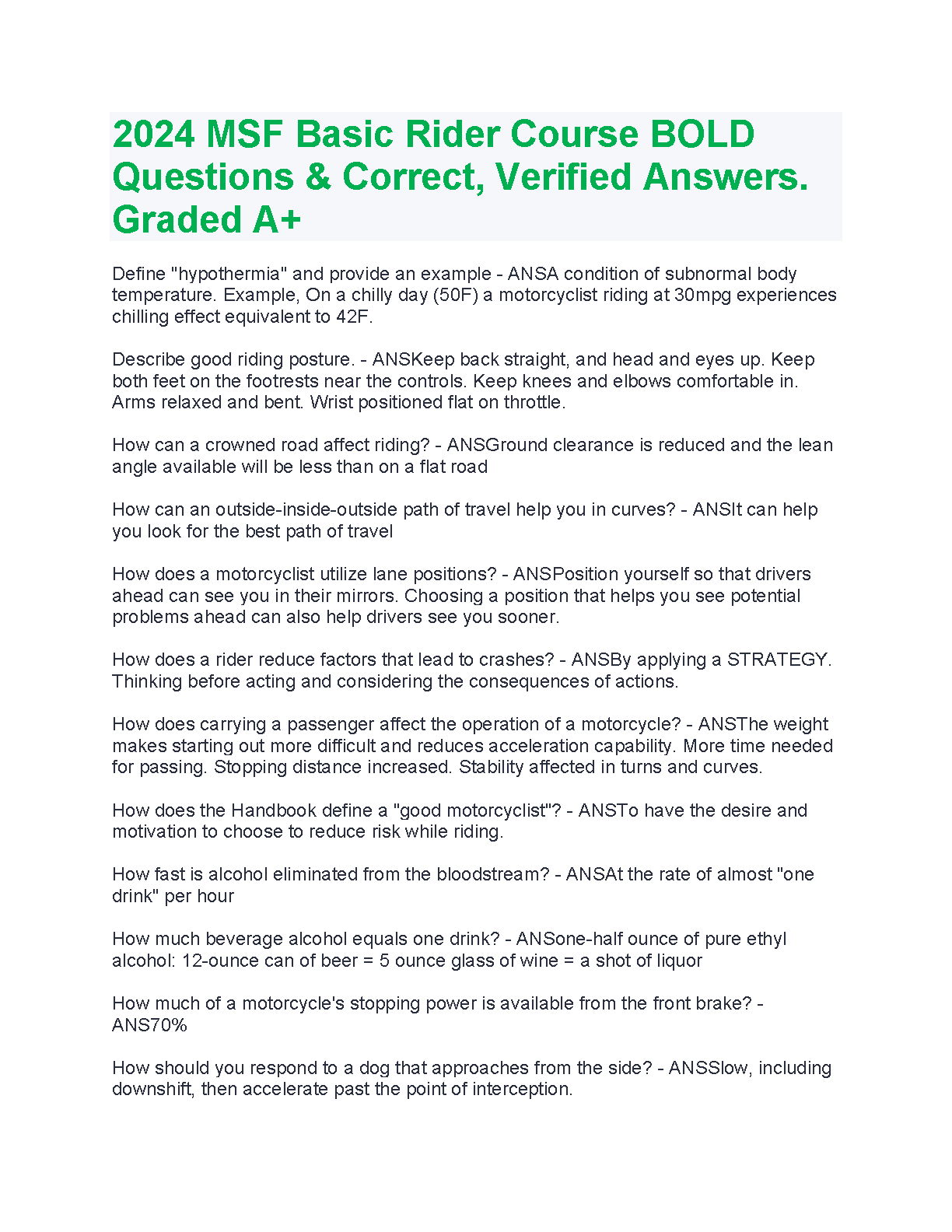 2024 MSF Basic Rider Course BOLD Questions & Correct, Verified Answers. Graded A+

Define "hypothermia" and provide an example - ANSA condition of subnormal body temperature. Example, On a chilly day (50F) a motorcyclist riding at 30mpg experiences chilling effect equivalent to 42F.

Describe good riding posture. - ANSKeep back straight, and head and eyes up. Keep both feet on the footrests near the controls. Keep knees and elbows comfortable in. Arms relaxed and bent. Wrist positioned flat on throttle.

How can a crowned road affect riding? - ANSGround clearance is reduced and the lean angle available will be less than on a flat road

How can an outside-inside-outside path of travel help you in curves? - ANSIt can help you look for the best path of travel

How does a motorcyclist utilize lane positions? - ANSPosition yourself so that drivers ahead can see you in their mirrors. Choosing a position that helps you see potential problems ahead can also help drivers see you sooner.

How does a rider reduce factors that lead to crashes? - ANSBy applying a STRATEGY. Thinking before acting and considering the consequences of actions.

How does carrying a passenger affect the operation of a motorcycle? - ANSThe weight makes starting out more difficult and reduces acceleration capability. More time needed for passing. Stopping distance increased. Stability affected in turns and curves.

How does the Handbook define a "good motorcyclist"? - ANSTo have the desire and motivation to choose to reduce risk while riding.

How fast is alcohol eliminated from the bloodstream? - ANSAt the rate of almost "one drink" per hour

How much beverage alcohol equals one drink? - ANSone-half ounce of pure ethyl alcohol: 12-ounce can of beer = 5 ounce glass of wine = a shot of liquor

How much of a motorcycle's stopping power is available from the front brake? - ANS70%

How should you respond to a dog that approaches from the side? - ANSSlow, including downshift, then accelerate past the point of interception.